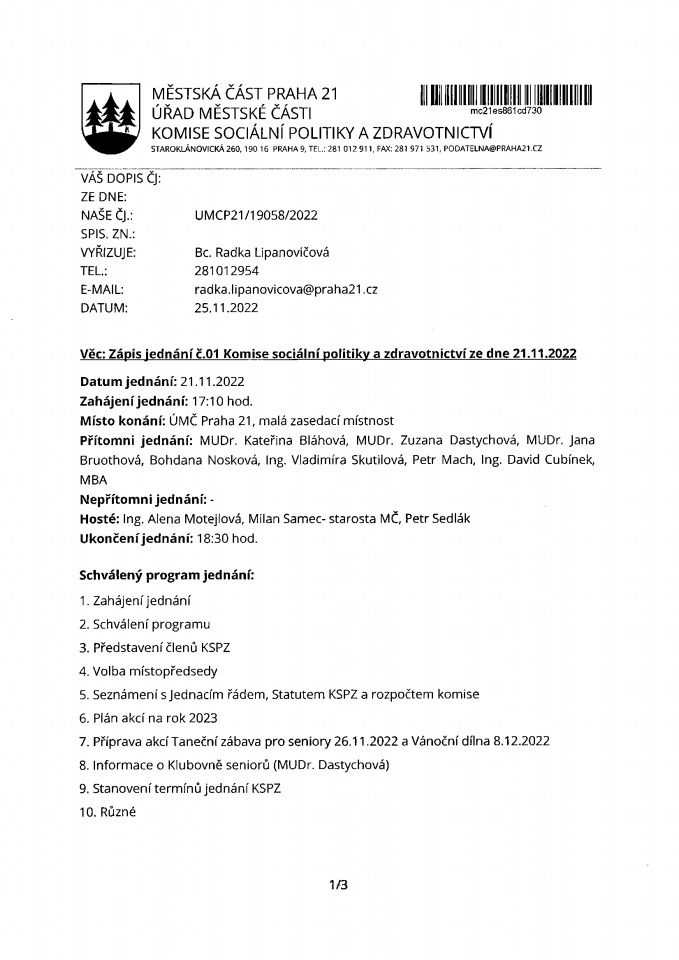 MĚSTSKÁ ČÁST PRAHA 21
ÚŘAD MĚSTSKÉ ČÁSTI
KOMISE SOCIÁLNÍ POLITIKY A ZDRAVOTNICTVÍ
STAROKLÁNOVICKÁ 260, 190 16 PRAHA 9, TEL.: 281 012 911, FAX: 281 971 531, PODATELNA@PRAHA21.CZ

mc21es861cd730

VÁŠ DOPIS ČJ:
ZE DNE:
NAŠE ČJ.: UMCP21/19058/2022
SPIS. ZN.:
VYŘIZUJE: Bc. Radka Lipanovičová
TEL.: 281012954
E-MAIL: radka.lipanovicova@praha21.cz
DATUM: 25.11.2022

Věc: Zápis jednání č.01 Komise sociální politiky a zdravotnictví ze dne 21.11.2022

Datum jednání: 21.11.2022
Zahájení jednání: 17:10 hod.
Místo konání: ÚMČ Praha 21, malá zasedací místnost
Přítomni jednání: MUDr. Kateřina Bláhová, MUDr. Zuzana Dastychová, MUDr. Jana Bruothová, Bohdana Nosková, Ing. Vladimíra Skutilová, Petr Mach, Ing. David Cubínek, MBA
Nepřítomni jednání: -
Hosté: Ing. Alena Motejlová, Milan Samec- starosta MČ, Petr Sedlák
Ukončení jednání: 18:30 hod.

Schválený program jednání:
1. Zahájení jednání
2. Schválení programu
3. Představení členů KSPZ
4. Volba místopředsedy
5. Seznámení s Jednacím řádem, Statutem KSPZ a rozpočtem komise
6. Plán akcí na rok 2023
7. Příprava akcí Taneční zábava pro seniory 26.11.2022 a Vánoční dílna 8.12.2022
8. Informace o Klubovně seniorů (MUDr. Dastychová)
9. Stanovení termínů jednání KSPZ
10. Různé

1/3